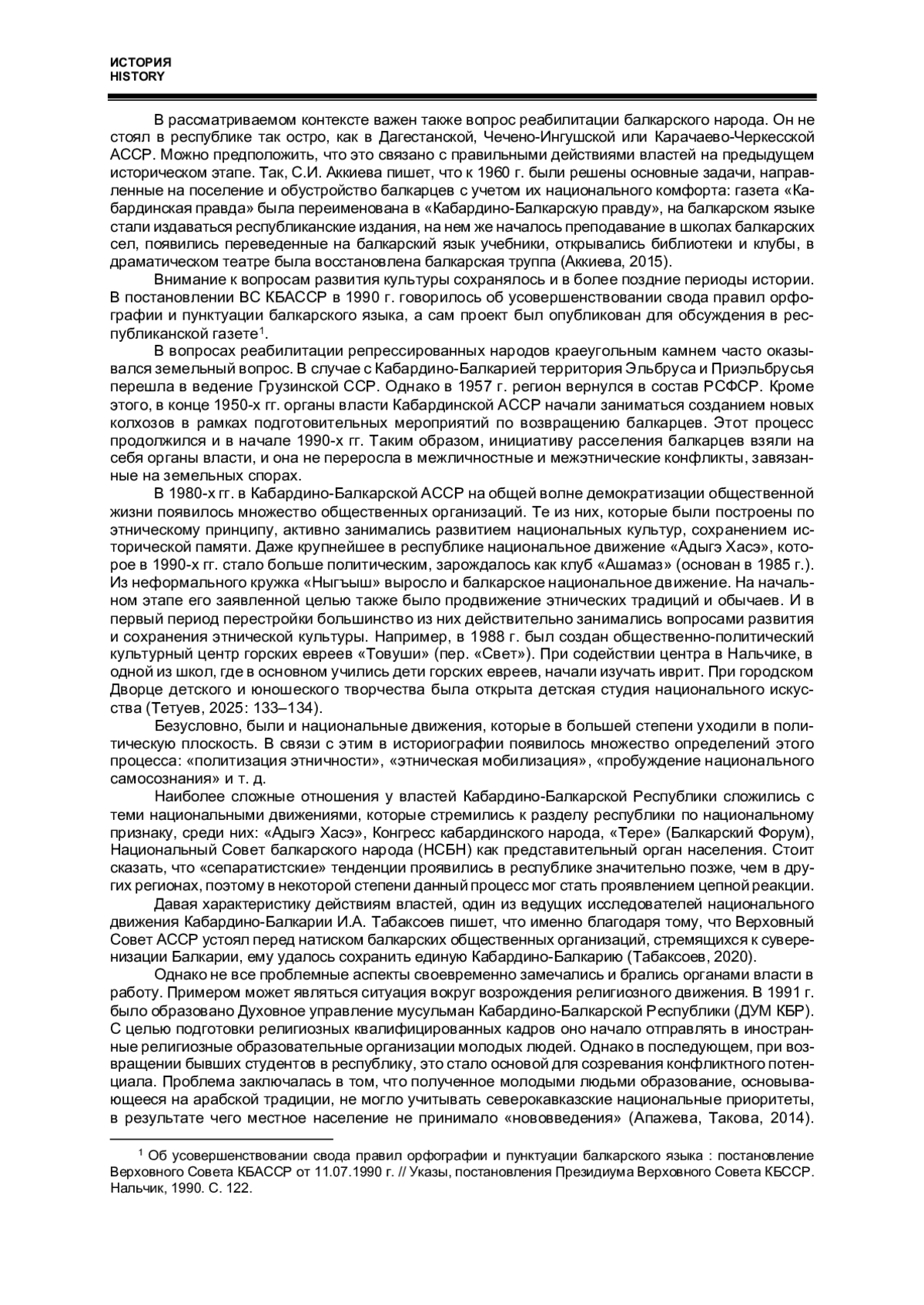 ИСТОРИЯ
HISTORY

В рассматриваемом контексте важен также вопрос реабилитации балкарского народа. Он не стоял в республике так остро, как в Дагестанской, Чечено-Ингушской или Карачаево-Черкесской АССР. Можно предположить, что это связано с правильными действиями властей на предыдущем историческом этапе. Так, С.И. Аккиева пишет, что к 1960 г. были решены основные задачи, направленные на поселение и обустройство балкарцев с учетом их национального комфорта: газета «Кабардинская правда» была переименована в «Кабардино-Балкарскую правду», на балкарском языке стали издаваться республиканские издания, на нем же началось преподавание в школах балкарских сел, появились переведенные на балкарский язык учебники, открывались библиотеки и клубы, в драматическом театре была восстановлена балкарская труппа (Аккиева, 2015).

Внимание к вопросам развития культуры сохранялось и в более поздние периоды истории. В постановлении ВС КБАССР в 1990 г. говорилось об усовершенствовании свода правил орфографии и пунктуации балкарского языка, а сам проект был опубликован для обсуждения в республиканской газете$^1$.

В вопросах реабилитации репрессированных народов краеугольным камнем часто оказывался земельный вопрос. В случае с Кабардино-Балкарией территория Эльбруса и Приэльбрусья перешла в ведение Грузинской ССР. Однако в 1957 г. регион вернулся в состав РСФСР. Кроме этого, в конце 1950-х гг. органы власти Кабардинской АССР начали заниматься созданием новых колхозов в рамках подготовительных мероприятий по возвращению балкарцев. Этот процесс продолжился и в начале 1990-х гг. Таким образом, инициативу расселения балкарцев взяли на себя органы власти, и она не переросла в межличностные и межэтнические конфликты, завязанные на земельных спорах.

В 1980-х гг. в Кабардино-Балкарской АССР на общей волне демократизации общественной жизни появилось множество общественных организаций. Те из них, которые были построены по этническому принципу, активно занимались развитием национальных культур, сохранением исторической памяти. Даже крупнейшее в республике национальное движение «Адыгэ Хасэ», которое в 1990-х гг. стало больше политическим, зарождалось как клуб «Ашамаз» (основан в 1985 г.). Из неформального кружка «Ныгъыш» выросло и балкарское национальное движение. На начальном этапе его заявленной целью также было продвижение этнических традиций и обычаев. И в первый период перестройки большинство из них действительно занимались вопросами развития и сохранения этнической культуры. Например, в 1988 г. был создан общественно-политический культурный центр горских евреев «Товуши» (пер. «Свет»). При содействии центра в Нальчике, в одной из школ, где в основном учились дети горских евреев, начали изучать иврит. При городском Дворце детского и юношеского творчества была открыта детская студия национального искусства (Тетуев, 2025: 133–134).

Безусловно, были и национальные движения, которые в большей степени уходили в политическую плоскость. В связи с этим в историографии появилось множество определений этого процесса: «политизация этничности», «этническая мобилизация», «пробуждение национального самосознания» и т. д.

Наиболее сложные отношения у властей Кабардино-Балкарской Республики сложились с теми национальными движениями, которые стремились к разделу республики по национальному признаку, среди них: «Адыгэ Хасэ», Конгресс кабардинского народа, «Тере» (Балкарский Форум), Национальный Совет балкарского народа (НСБН) как представительный орган населения. Стоит сказать, что «сепаратистские» тенденции проявились в республике значительно позже, чем в других регионах, поэтому в некоторой степени данный процесс мог стать проявлением цепной реакции.

Давая характеристику действиям властей, один из ведущих исследователей национального движения Кабардино-Балкарии И.А. Табаксоев пишет, что именно благодаря тому, что Верховный Совет АССР устоял перед натиском балкарских общественных организаций, стремящихся к суверенизации Балкарии, ему удалось сохранить единую Кабардино-Балкарию (Табаксоев, 2020).

Однако не все проблемные аспекты своевременно замечались и брались органами власти в работу. Примером может являться ситуация вокруг возрождения религиозного движения. В 1991 г. было образовано Духовное управление мусульман Кабардино-Балкарской Республики (ДУМ КБР). С целью подготовки религиозных квалифицированных кадров оно начало отправлять в иностранные религиозные образовательные организации молодых людей. Однако в последующем, при возвращении бывших студентов в республику, это стало основой для созревания конфликтного потенциала. Проблема заключалась в том, что полученное молодыми людьми образование, основывающееся на арабской традиции, не могло учитывать северокавказские национальные приоритеты, в результате чего местное население не принимало «нововведения» (Апажева, Такова, 2014).

$^1$ Об усовершенствовании свода правил орфографии и пунктуации балкарского языка : постановление Верховного Совета КБАССР от 11.07.1990 г. // Указы, постановления Президиума Верховного Совета КБССР. Нальчик, 1990. С. 122.